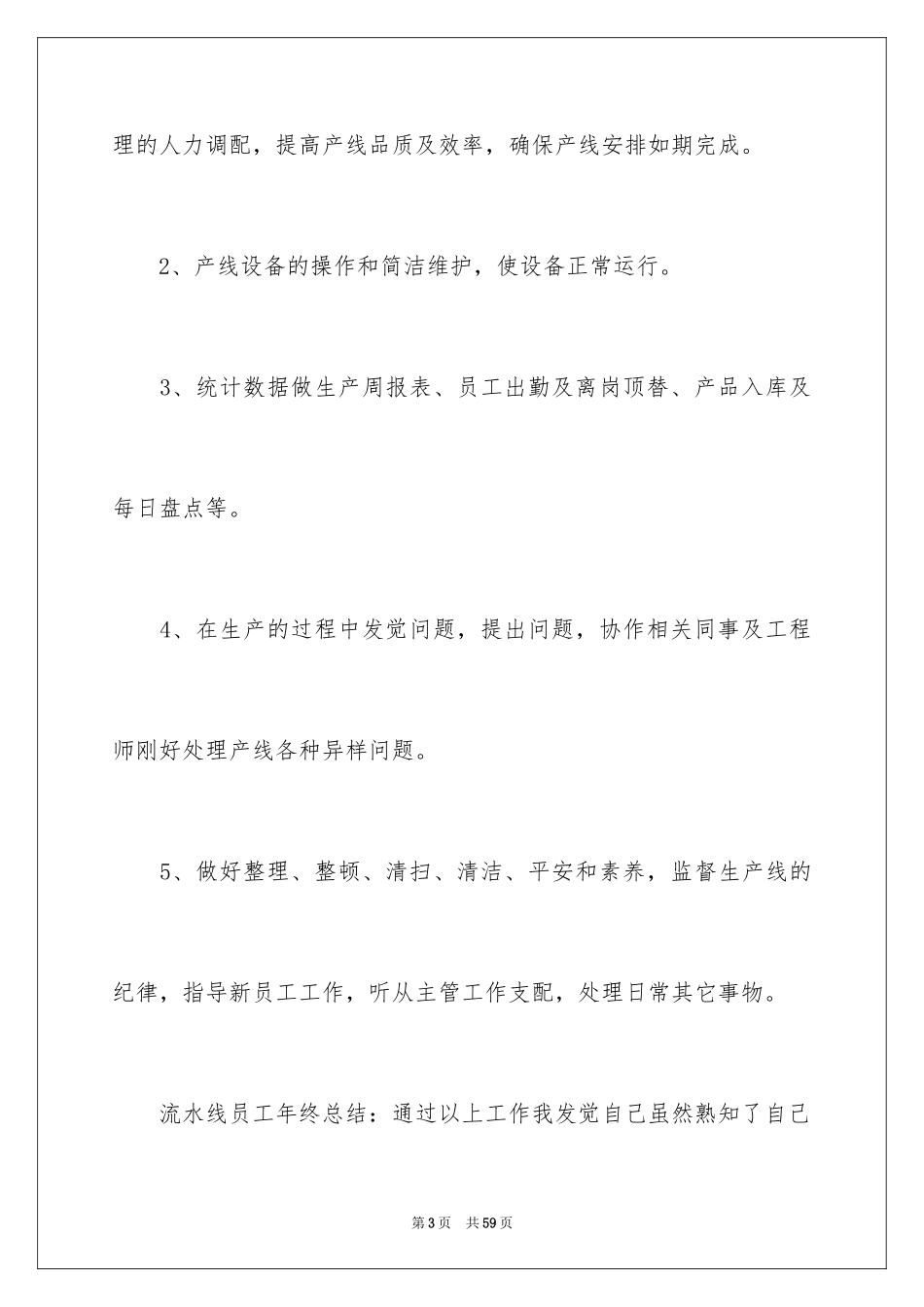 理的人力调配，提高产线品质及效率，确保产线安排如期完成。

2、产线设备的操作和简洁维护，使设备正常运行。

3、统计数据做生产周报表、员工出勤及离岗顶替、产品入库及每日盘点等。

4、在生产的过程中发觉问题，提出问题，协作相关同事及工程师刚好处理产线各种异样问题。

5、做好整理、整顿、清扫、清洁、平安和素养，监督生产线的纪律，指导新员工工作，听从主管工作支配，处理日常其它事物。

流水线员工年终总结：通过以上工作我发觉自己虽然熟知了自己

第3页 共59页